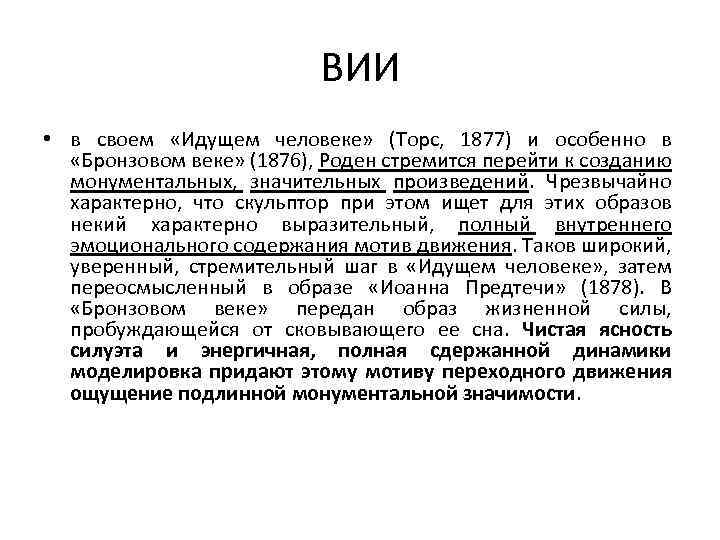 ВИИ

• в своем «Идущем человеке» (Торс, 1877) и особенно в «Бронзовом веке» (1876), Роден стремится перейти к созданию монументальных, значительных произведений. Чрезвычайно характерно, что скульптор при этом ищет для этих образов некий характерно выразительный, полный внутреннего эмоционального содержания мотив движения. Таков широкий, уверенный, стремительный шаг в «Идущем человеке», затем переосмысленный в образе «Иоанна Предтечи» (1878). В «Бронзовом веке» передан образ жизненной силы, пробуждающейся от сковывающего ее сна. Чистая ясность силуэта и энергичная, полная сдержанной динамики моделировка придают этому мотиву переходного движения ощущение подлинной монументальной значимости.